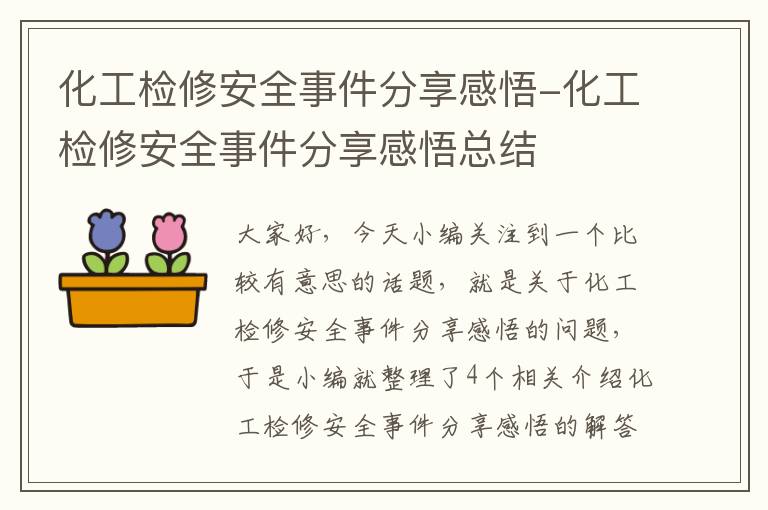 化工检修安全事件分享感悟-化工检修安全事件分享感悟总结

大家好，今天小编关注到一个比较有意思的话题，就是关于化工检修安全事件分享感悟的问题，于是小编就整理了4个相关介绍化工检修安全事件分享感悟的解答